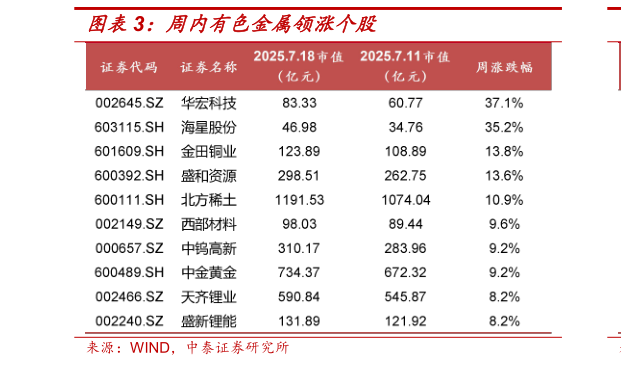 图表 3：周内有色金属领涨个股

| 证券代码 | 证券名称 | 2025.7.18市值（亿元） | 2025.7.11市值（亿元） | 周涨跌幅 |
|---|---|---|---|---|
| 002645.SZ | 华宏科技 | 83.33 | 60.77 | 37.1% |
| 603115.SH | 海星股份 | 46.98 | 34.76 | 35.2% |
| 601609.SH | 金田铜业 | 123.89 | 108.89 | 13.8% |
| 600392.SH | 盛和资源 | 298.51 | 262.75 | 13.6% |
| 600111.SH | 北方稀土 | 1191.53 | 1074.04 | 10.9% |
| 002149.SZ | 西部材料 | 98.03 | 89.44 | 9.6% |
| 000657.SZ | 中钨高新 | 310.17 | 283.96 | 9.2% |
| 600489.SH | 中金黄金 | 734.37 | 672.32 | 9.2% |
| 002466.SZ | 天齐锂业 | 590.84 | 545.87 | 8.2% |
| 002240.SZ | 盛新锂能 | 131.89 | 121.92 | 8.2% |

来源：WIND，中泰证券研究所